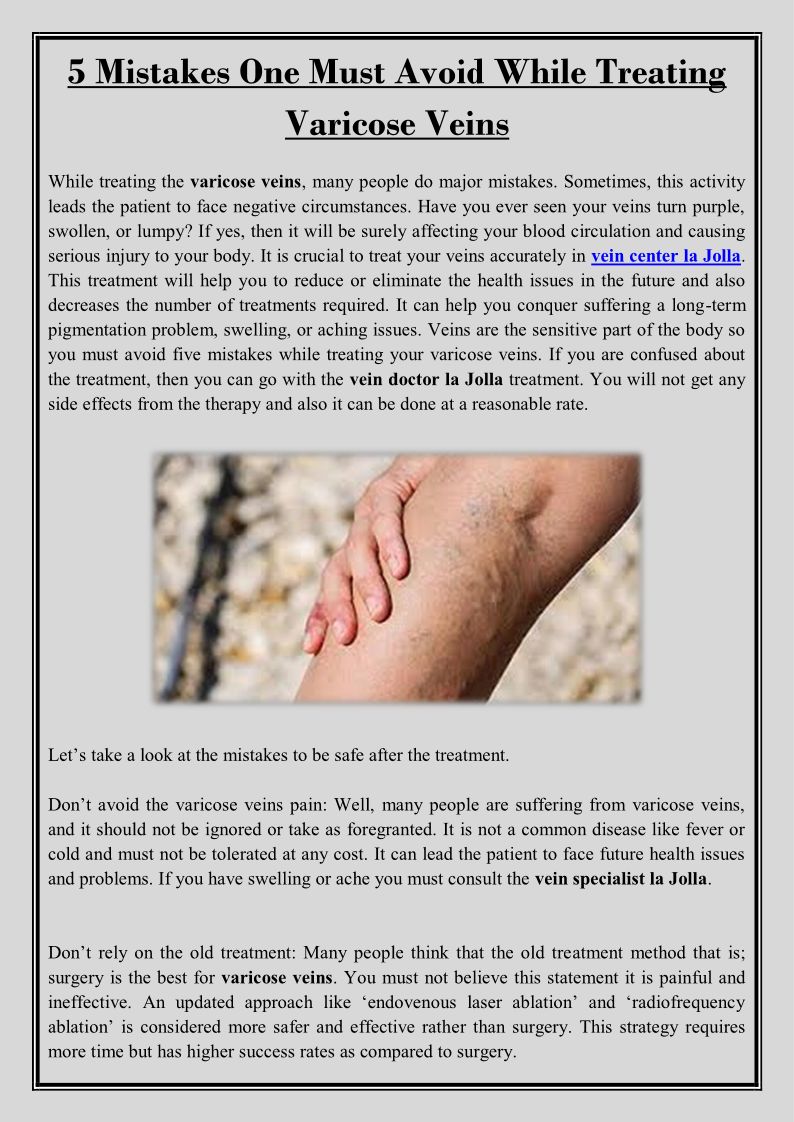 5 Mistakes One Must Avoid While Treating Varicose Veins

While treating the varicose veins, many people do major mistakes. Sometimes, this activity leads the patient to face negative circumstances. Have you ever seen your veins turn purple, swollen, or lumpy? If yes, then it will be surely affecting your blood circulation and causing serious injury to your body. It is crucial to treat your veins accurately in vein center la Jolla. This treatment will help you to reduce or eliminate the health issues in the future and also decreases the number of treatments required. It can help you conquer suffering a long-term pigmentation problem, swelling, or aching issues. Veins are the sensitive part of the body so you must avoid five mistakes while treating your varicose veins. If you are confused about the treatment, then you can go with the vein doctor la Jolla treatment. You will not get any side effects from the therapy and also it can be done at a reasonable rate.

Let's take a look at the mistakes to be safe after the treatment.

Don't avoid the varicose veins pain: Well, many people are suffering from varicose veins, and it should not be ignored or take as foregranted. It is not a common disease like fever or cold and must not be tolerated at any cost. It can lead the patient to face future health issues and problems. If you have swelling or ache you must consult the vein specialist la Jolla.

Don't rely on the old treatment: Many people think that the old treatment method that is; surgery is the best for varicose veins. You must not believe this statement it is painful and ineffective. An updated approach like 'endovenous laser ablation' and 'radiofrequency ablation' is considered more safer and effective rather than surgery. This strategy requires more time but has higher success rates as compared to surgery.